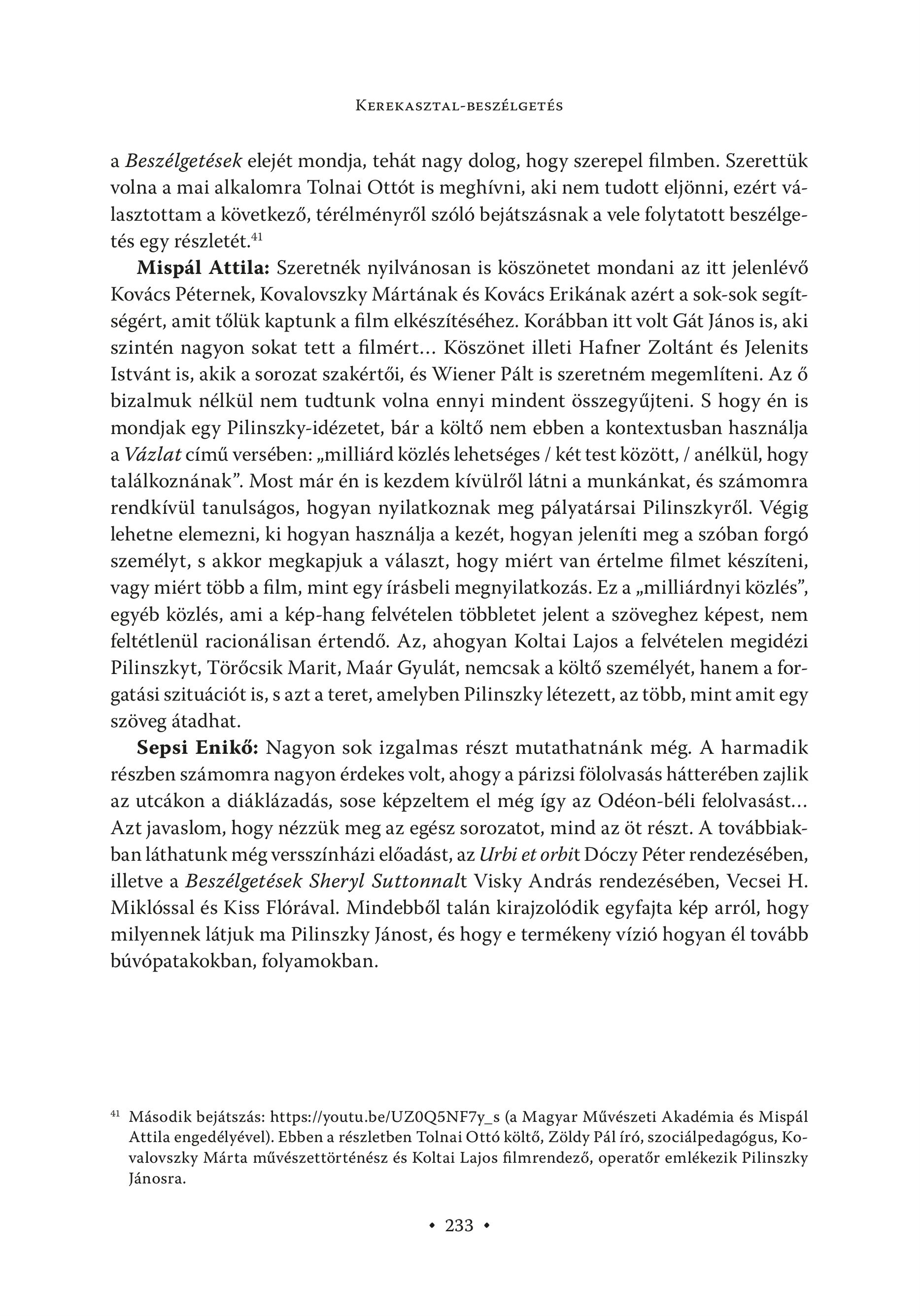 Kerekasztal-beszélgetés

a Beszélgetések elejét mondja, tehát nagy dolog, hogy szerepel filmben. Szerettük volna a mai alkalomra Tolnai Ottót is meghívni, aki nem tudott eljönni, ezért választottam a következő, térélményről szóló bejátszásnak a vele folytatott beszélgetés egy részletét.$^{41}$

Mispál Attila: Szeretnék nyilvánosan is köszönetet mondani az itt jelenlévő Kovács Péternek, Kovalovszky Mártának és Kovács Erikának azért a sok-sok segítségért, amit tőlük kaptunk a film elkészítéséhez. Korábban itt volt Gát János is, aki szintén nagyon sokat tett a filmért… Köszönet illeti Hafner Zoltánt és Jelenits Istvánt is, akik a sorozat szakértői, és Wiener Pált is szeretném megemlíteni. Az ő bizalmuk nélkül nem tudtunk volna ennyi mindent összegyűjteni. S hogy én is mondjak egy Pilinszky-idézetet, bár a költő nem ebben a kontextusban használja a Vázlat című versében: „milliárd közlés lehetséges / két test között, / anélkül, hogy találkoznának”. Most már én is kezdem kívülről látni a munkánkat, és számomra rendkívül tanulságos, hogyan nyilatkoznak meg pályatársai Pilinszkyről. Végig lehetne elemezni, ki hogyan használja a kezét, hogyan jeleníti meg a szóban forgó személyt, s akkor megkapjuk a választ, hogy miért van értelme filmet készíteni, vagy miért több a film, mint egy írásbeli megnyilatkozás. Ez a „milliárdnyi közlés”, egyéb közlés, ami a kép-hang felvételen többletet jelent a szöveghez képest, nem feltétlenül racionálisan értendő. Az, ahogyan Koltai Lajos a felvételen megidézi Pilinszkyt, Törőcsik Marit, Maár Gyulát, nemcsak a költő személyét, hanem a forgatási szituációt is, s azt a teret, amelyben Pilinszky létezett, az több, mint amit egy szöveg átadhat.

Sepsi Enikő: Nagyon sok izgalmas részt mutathatnánk még. A harmadik részben számomra nagyon érdekes volt, ahogy a párizsi fölolvasás hátterében zajlik az utcákon a diáklázadás, sose képzeltem el még így az Odéon-béli felolvasást… Azt javaslom, hogy nézzük meg az egész sorozatot, mind az öt részt. A továbbiakban láthatunk még versszínházi előadást, az Urbi et orbit Dóczy Péter rendezésében, illetve a Beszélgetések Sheryl Suttonnalt Visky András rendezésében, Vecsei H. Miklóssal és Kiss Flórával. Mindebből talán kirajzolódik egyfajta kép arról, hogy milyennek látjuk ma Pilinszky Jánost, és hogy e termékeny vízió hogyan él tovább búvópatakokban, folyamokban.

$^{41}$ Második bejátszás: https://youtu.be/UZ0Q5NF7y_s (a Magyar Művészeti Akadémia és Mispál Attila engedélyével). Ebben a részletben Tolnai Ottó költő, Zöldy Pál író, szociálpedagógus, Kovalovszky Márta művészettörténész és Koltai Lajos filmrendező, operatőr emlékezik Pilinszky Jánosra.

• 233 •